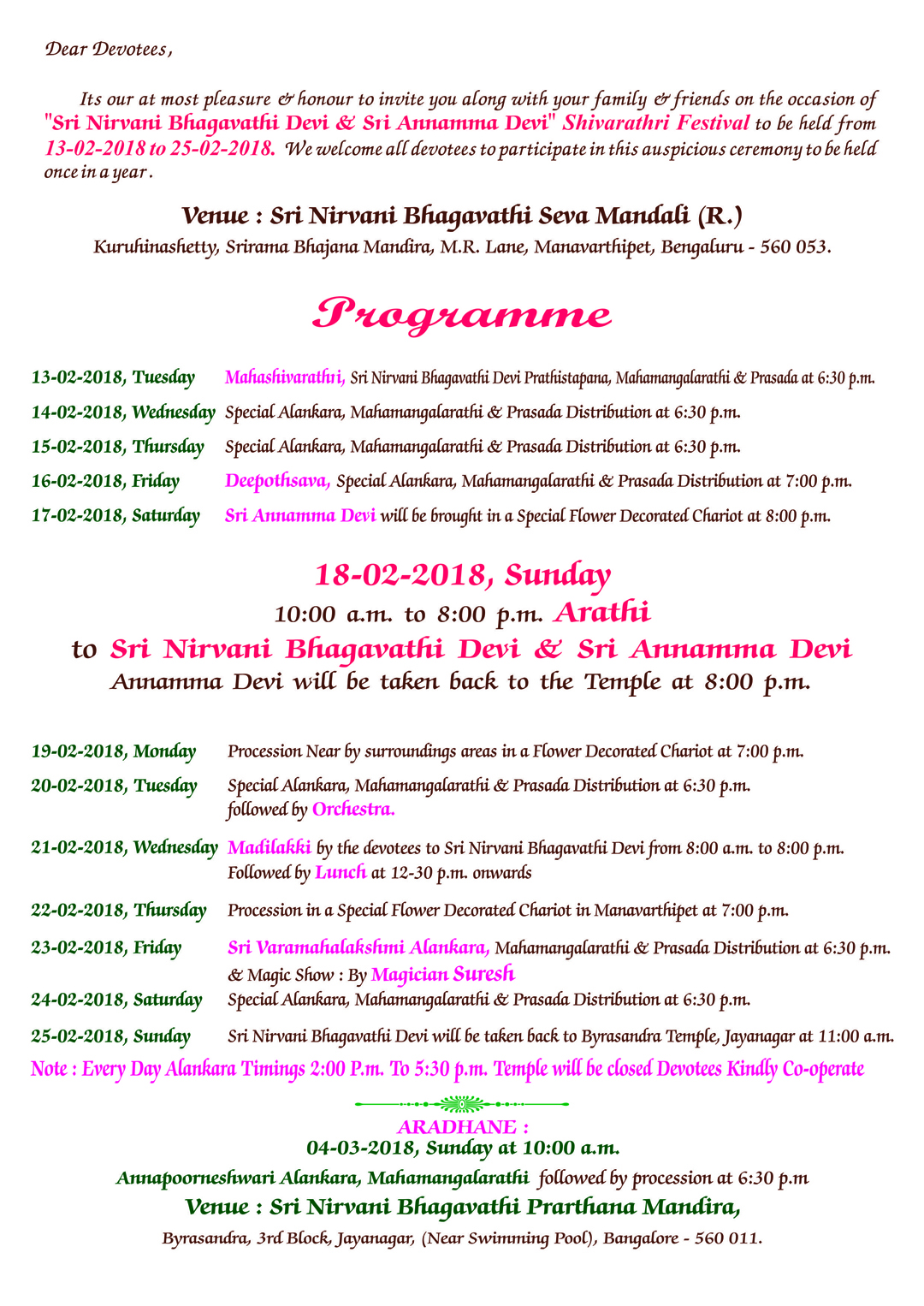 Dear Devotees,

Its our at most pleasure & honour to invite you along with your family & friends on the occasion of "Sri Nirvani Bhagavathi Devi & Sri Annamma Devi" Shivarathri Festival to be held from 13-02-2018 to 25-02-2018. We welcome all devotees to participate in this auspicious ceremony to be held once in a year.

Venue : Sri Nirvani Bhagavathi Seva Mandali (R.)
Kuruhinashetty, Srirama Bhajana Mandira, M.R. Lane, Manavarthipet, Bengaluru - 560 053.

Programme

13-02-2018, Tuesday Mahashivarathri, Sri Nirvani Bhagavathi Devi Prathistapana, Mahamangalarathi & Prasada at 6:30 p.m.
14-02-2018, Wednesday Special Alankara, Mahamangalarathi & Prasada Distribution at 6:30 p.m.
15-02-2018, Thursday Special Alankara, Mahamangalarathi & Prasada Distribution at 6:30 p.m.
16-02-2018, Friday Deepothsava, Special Alankara, Mahamangalarathi & Prasada Distribution at 7:00 p.m.
17-02-2018, Saturday Sri Annamma Devi will be brought in a Special Flower Decorated Chariot at 8:00 p.m.

18-02-2018, Sunday
10:00 a.m. to 8:00 p.m. Arathi
to Sri Nirvani Bhagavathi Devi & Sri Annamma Devi
Annamma Devi will be taken back to the Temple at 8:00 p.m.

19-02-2018, Monday Procession Near by surroundings areas in a Flower Decorated Chariot at 7:00 p.m.
20-02-2018, Tuesday Special Alankara, Mahamangalarathi & Prasada Distribution at 6:30 p.m. followed by Orchestra.
21-02-2018, Wednesday Madilakki by the devotees to Sri Nirvani Bhagavathi Devi from 8:00 a.m. to 8:00 p.m. Followed by Lunch at 12-30 p.m. onwards
22-02-2018, Thursday Procession in a Special Flower Decorated Chariot in Manavarthipet at 7:00 p.m.
23-02-2018, Friday Sri Varamahalakshmi Alankara, Mahamangalarathi & Prasada Distribution at 6:30 p.m. & Magic Show : By Magician Suresh
24-02-2018, Saturday Special Alankara, Mahamangalarathi & Prasada Distribution at 6:30 p.m.
25-02-2018, Sunday Sri Nirvani Bhagavathi Devi will be taken back to Byrasandra Temple, Jayanagar at 11:00 a.m.
Note : Every Day Alankara Timings 2:00 P.m. To 5:30 p.m. Temple will be closed Devotees Kindly Co-operate

ARADHANE :
04-03-2018, Sunday at 10:00 a.m.
Annapoorneshwari Alankara, Mahamangalarathi followed by procession at 6:30 p.m
Venue : Sri Nirvani Bhagavathi Prarthana Mandira,
Byrasandra, 3rd Block, Jayanagar, (Near Swimming Pool), Bangalore - 560 011.